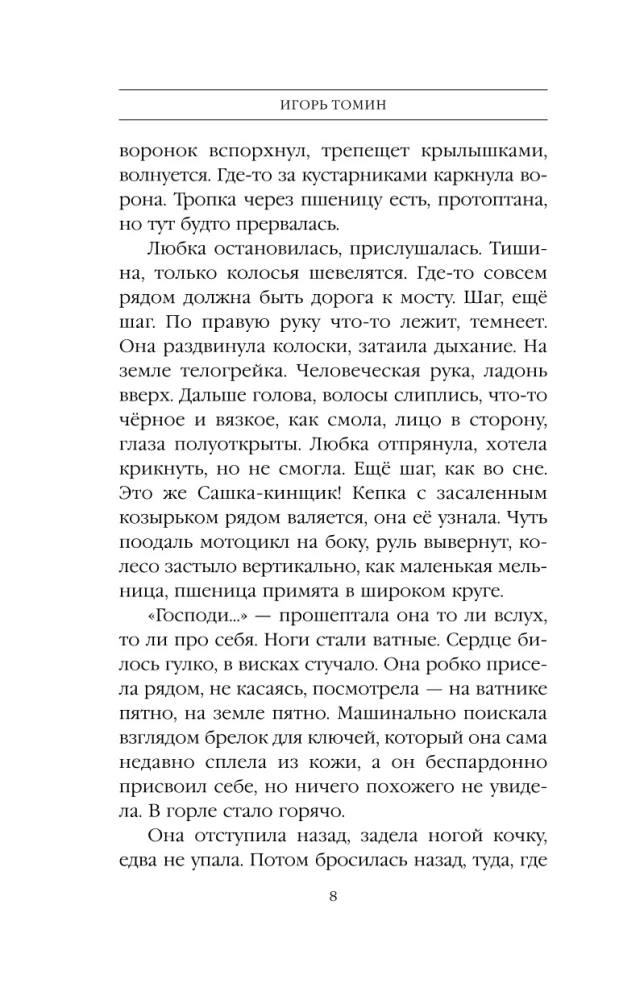 ИГОРЬ ТОМИН

воронок вспорхнул, трепещет крылышками, волнуется. Где-то за кустарниками каркнула ворона. Тропка через пшеницу есть, протоптана, но тут будто прервалась.

Любка остановилась, прислушалась. Тишина, только колосья шевелятся. Где-то совсем рядом должна быть дорога к мосту. Шаг, ещё шаг. По правую руку что-то лежит, темнеет. Она раздвинула колоски, затаила дыхание. На земле телогрейка. Человеческая рука, ладонь вверх. Дальше голова, волосы слиплись, что-то чёрное и вязкое, как смола, лицо в сторону, глаза полуоткрыты. Любка отпрянула, хотела крикнуть, но не смогла. Ещё шаг, как во сне. Это же Сашка-кинщик! Кепка с засаленным козырьком рядом валяется, она её узнала. Чуть поодаль мотоцикл на боку, руль вывернут, колесо застыло вертикально, как маленькая мельница, пшеница примята в широком круге.

«Господи...» — прошептала она то ли вслух, то ли про себя. Ноги стали ватные. Сердце билось гулко, в висках стучало. Она робко присела рядом, не касаясь, посмотрела — на ватнике пятно, на земле пятно. Машинально поискала взглядом брелок для ключей, который она сама недавно сплела из кожи, а он беспардонно присвоил себе, но ничего похожего не увидела. В горле стало горячо.

Она отступила назад, задела ногой кочку, едва не упала. Потом бросилась назад, туда, где

8